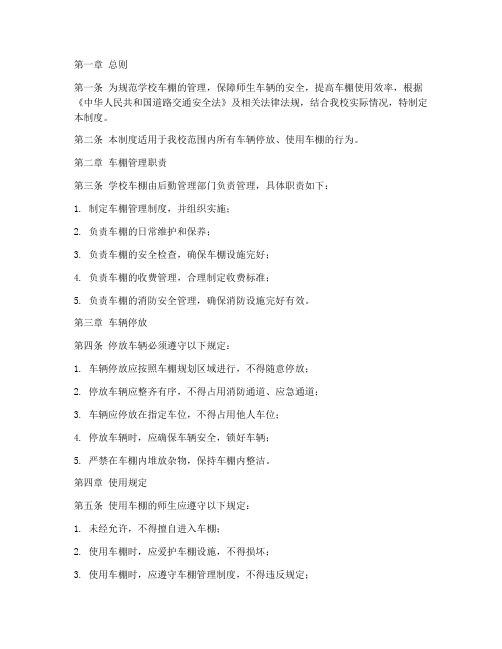 第一章 总则

第一条 为规范学校车棚的管理，保障师生车辆的安全，提高车棚使用效率，根据《中华人民共和国道路交通安全法》及相关法律法规，结合我校实际情况，特制定本制度。

第二条 本制度适用于我校范围内所有车辆停放、使用车棚的行为。

第二章 车棚管理职责

第三条 学校车棚由后勤管理部门负责管理，具体职责如下：

1. 制定车棚管理制度，并组织实施；

2. 负责车棚的日常维护和保养；

3. 负责车棚的安全检查，确保车棚设施完好；

4. 负责车棚的收费管理，合理制定收费标准；

5. 负责车棚的消防安全管理，确保消防设施完好有效。

第三章 车辆停放

第四条 停放车辆必须遵守以下规定：

1. 车辆停放应按照车棚规划区域进行，不得随意停放；

2. 停放车辆应整齐有序，不得占用消防通道、应急通道；

3. 车辆应停放在指定车位，不得占用他人车位；

4. 停放车辆时，应确保车辆安全，锁好车辆；

5. 严禁在车棚内堆放杂物，保持车棚内整洁。

第四章 使用规定

第五条 使用车棚的师生应遵守以下规定：

1. 未经允许，不得擅自进入车棚；

2. 使用车棚时，应爱护车棚设施，不得损坏；

3. 使用车棚时，应遵守车棚管理制度，不得违反规定；